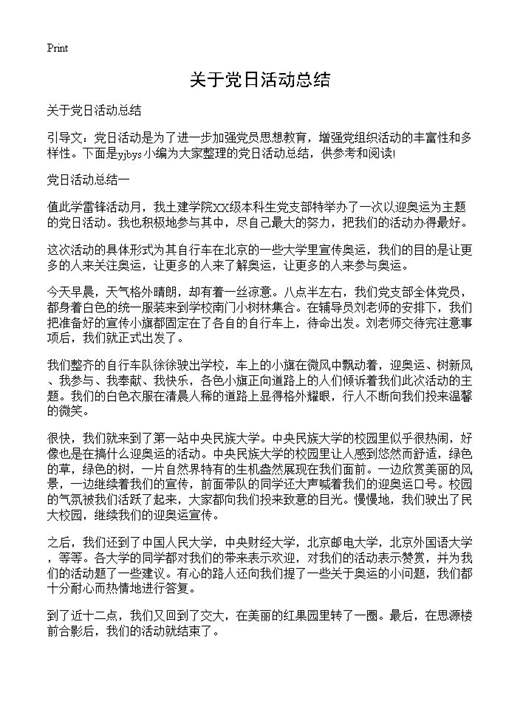 Print

关于党日活动总结

关于党日活动总结

引导文：党日活动是为了进一步加强党员思想教育，增强党组织活动的丰富性和多样性。下面是yjbys小编为大家整理的党日活动总结，供参考和阅读!

党日活动总结一

值此学雷锋活动月，我土建学院XX级本科生党支部特举办了一次以迎奥运为主题的党日活动。我也积极地参与其中，尽自己最大的努力，把我们的活动办得最好。

这次活动的具体形式为其自行车在北京的一些大学里宣传奥运，我们的目的是让更多的人来关注奥运，让更多的人来了解奥运，让更多的人来参与奥运。

今天早晨，天气格外晴朗，却有着一丝凉意。八点半左右，我们党支部全体党员，都身着白色的统一服装来到学校南门小树林集合。在辅导员刘老师的安排下，我们把准备好的宣传小旗都固定在了各自的自行车上，待命出发。刘老师交待完注意事项后，我们就正式出发了。

我们整齐的自行车队徐徐驶出学校，车上的小旗在微风中飘动着，迎奥运、树新风、我参与、我奉献、我快乐，各色小旗正向道路上的人们倾诉着我们此次活动的主题。我们的白色衣服在清晨人稀的道路上显得格外耀眼，行人不断向我们投来温馨的微笑。

很快，我们就来到了第一站中央民族大学。中央民族大学的校园里似乎很热闹，好像也是在搞什么迎奥运的活动。中央民族大学的校园里让人感到悠然而舒适，绿色的草，绿色的树，一片自然界特有的生机盎然展现在我们面前。一边欣赏美丽的风景，一边继续着我们的宣传，前面带队的同学还大声喊着我们的迎奥运口号。校园的气氛被我们活跃了起来，大家都向我们投来致意的目光。慢慢地，我们驶出了民大校园，继续我们的迎奥运宣传。

之后，我们还到了中国人民大学，中央财经大学，北京邮电大学，北京外国语大学，等等。各大学的同学都对我们的带来表示欢迎，对我们的活动表示赞赏，并为我们的活动题了一些建议。有心的路人还向我们提了一些关于奥运的小问题，我们都十分耐心而热情地进行答复。

到了近十二点，我们又回到了交大，在美丽的红果园里转了一圈。最后，在思源楼前合影后，我们的活动就结束了。